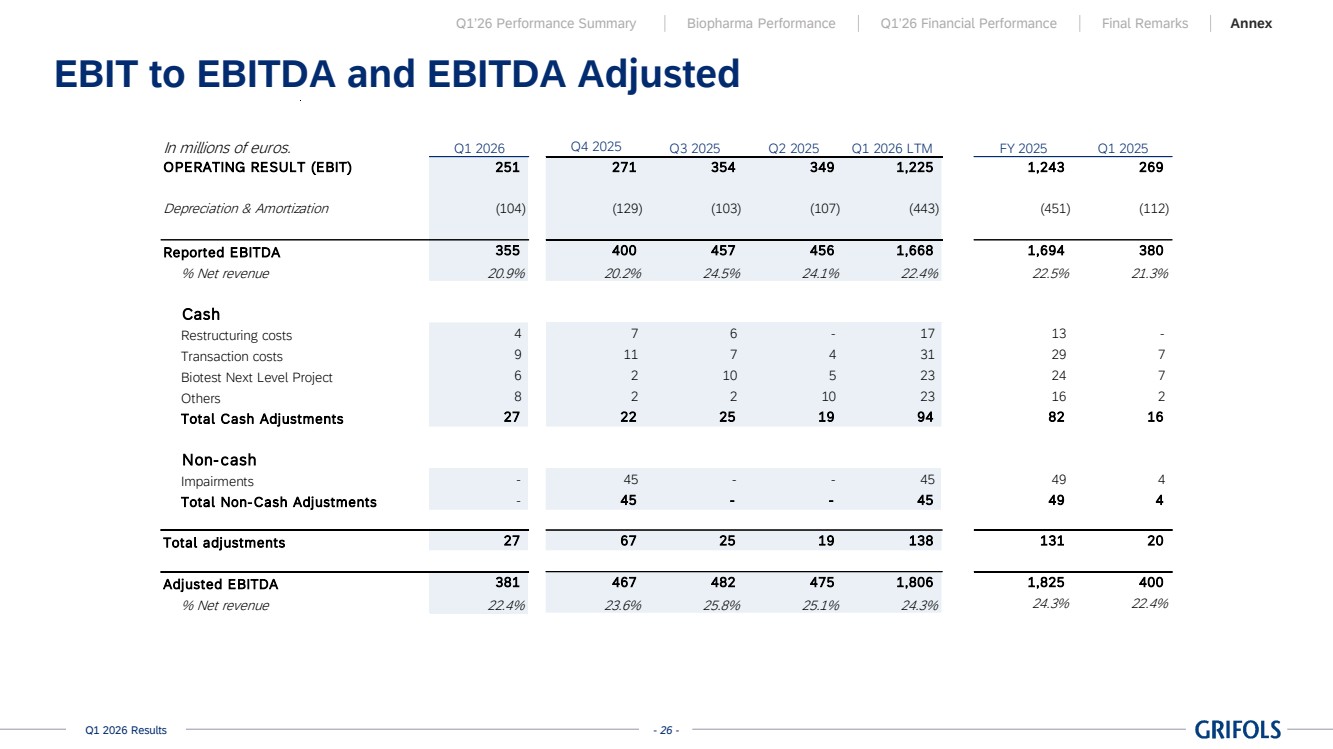 Q1'26 Performance Summary | Biopharma Performance | Q1'26 Financial Performance | Final Remarks | Annex

EBIT to EBITDA and EBITDA Adjusted

| In millions of euros. | Q1 2026 | Q4 2025 | Q3 2025 | Q2 2025 | Q1 2026 LTM | FY 2025 | Q1 2025 |
|---|---|---|---|---|---|---|---|
| OPERATING RESULT (EBIT) | 251 | 271 | 354 | 349 | 1,225 | 1,243 | 269 |
| Depreciation & Amortization | (104) | (129) | (103) | (107) | (443) | (451) | (112) |
| Reported EBITDA | 355 | 400 | 457 | 456 | 1,668 | 1,694 | 380 |
| % Net revenue | 20.9% | 20.2% | 24.5% | 24.1% | 22.4% | 22.5% | 21.3% |
| Cash | | | | | | | |
| Restructuring costs | 4 | 7 | 6 | - | 17 | 13 | - |
| Transaction costs | 9 | 11 | 7 | 4 | 31 | 29 | 7 |
| Biotest Next Level Project | 6 | 2 | 10 | 5 | 23 | 24 | 7 |
| Others | 8 | 2 | 2 | 10 | 23 | 16 | 2 |
| Total Cash Adjustments | 27 | 22 | 25 | 19 | 94 | 82 | 16 |
| Non-cash | | | | | | | |
| Impairments | - | 45 | - | - | 45 | 49 | 4 |
| Total Non-Cash Adjustments | - | 45 | - | - | 45 | 49 | 4 |
| Total adjustments | 27 | 67 | 25 | 19 | 138 | 131 | 20 |
| Adjusted EBITDA | 381 | 467 | 482 | 475 | 1,806 | 1,825 | 400 |
| % Net revenue | 22.4% | 23.6% | 25.8% | 25.1% | 24.3% | 24.3% | 22.4% |

Q1 2026 Results - 26 - GRIFOLS